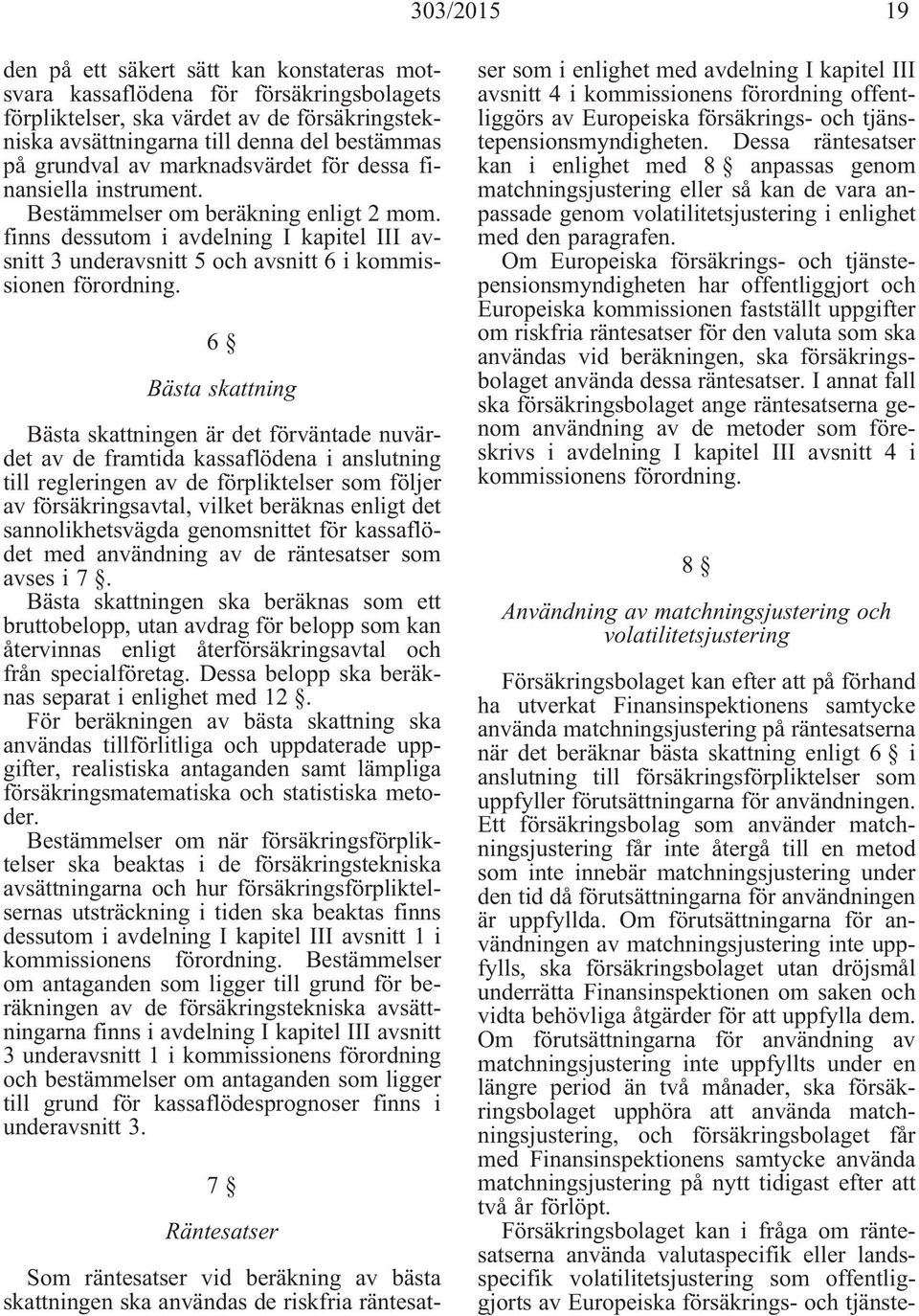 303/2015 19

den på ett säkert sätt kan konstateras motsvara kassaflödena för försäkringsbolagets förpliktelser, ska värdet av de försäkringstekniska avsättningarna till denna del bestämmas på grundval av marknadsvärdet för dessa finansiella instrument.

Bestämmelser om beräkning enligt 2 mom. finns dessutom i avdelning I kapitel III avsnitt 3 underavsnitt 5 och avsnitt 6 i kommissionen förordning.

6 §

Bästa skattning

Bästa skattningen är det förväntade nuvärdet av de framtida kassaflödena i anslutning till regleringen av de förpliktelser som följer av försäkringsavtal, vilket beräknas enligt det sannolikhetsvägda genomsnittet för kassaflödet med användning av de räntesatser som avses i 7 §.

Bästa skattningen ska beräknas som ett bruttobelopp, utan avdrag för belopp som kan återvinnas enligt återförsäkringsavtal och från specialföretag. Dessa belopp ska beräknas separat i enlighet med 12 §.

För beräkningen av bästa skattning ska användas tillförlitliga och uppdaterade uppgifter, realistiska antaganden samt lämpliga försäkringsmatematiska och statistiska metoder.

Bestämmelser om när försäkringsförpliktelser ska beaktas i de försäkringstekniska avsättningarna och hur försäkringsförpliktelsernas utsträckning i tiden ska beaktas finns dessutom i avdelning I kapitel III avsnitt 1 i kommissionens förordning. Bestämmelser om antaganden som ligger till grund för beräkningen av de försäkringstekniska avsättningarna finns i avdelning I kapitel III avsnitt 3 underavsnitt 1 i kommissionens förordning och bestämmelser om antaganden som ligger till grund för kassaflödesprognoser finns i underavsnitt 3.

7 §

Räntesatser

Som räntesatser vid beräkning av bästa skattningen ska användas de riskfria räntesatser som i enlighet med avdelning I kapitel III avsnitt 4 i kommissionens förordning offentliggörs av Europeiska försäkrings- och tjänstepensionsmyndigheten. Dessa räntesatser kan i enlighet med 8 § anpassas genom matchningsjustering eller så kan de vara anpassade genom volatilitetsjustering i enlighet med den paragrafen.

Om Europeiska försäkrings- och tjänstepensionsmyndigheten har offentliggjort och Europeiska kommissionen fastställt uppgifter om riskfria räntesatser för den valuta som ska användas vid beräkningen, ska försäkringsbolaget använda dessa räntesatser. I annat fall ska försäkringsbolaget ange räntesatserna genom användning av de metoder som föreskrivs i avdelning I kapitel III avsnitt 4 i kommissionens förordning.

8 §

Användning av matchningsjustering och volatilitetsjustering

Försäkringsbolaget kan efter att på förhand ha utverkat Finansinspektionens samtycke använda matchningsjustering på räntesatserna när det beräknar bästa skattning enligt 6 § i anslutning till försäkringsförpliktelser som uppfyller förutsättningarna för användningen. Ett försäkringsbolag som använder matchningsjustering får inte återgå till en metod som inte innebär matchningsjustering under den tid då förutsättningarna för användningen är uppfyllda. Om förutsättningarna för användningen av matchningsjustering inte uppfylls, ska försäkringsbolaget utan dröjsmål underrätta Finansinspektionen om saken och vidta behövliga åtgärder för att uppfylla dem. Om förutsättningarna för användning av matchningsjustering inte uppfyllts under en längre period än två månader, ska försäkringsbolaget upphöra att använda matchningsjustering, och försäkringsbolaget får med Finansinspektionens samtycke använda matchningsjustering på nytt tidigast efter att två år förlöpt.

Försäkringsbolaget kan i fråga om räntesatserna använda valutaspecifik eller landsspecifik volatilitetsjustering som offentliggjorts av Europeiska försäkrings- och tjänste-